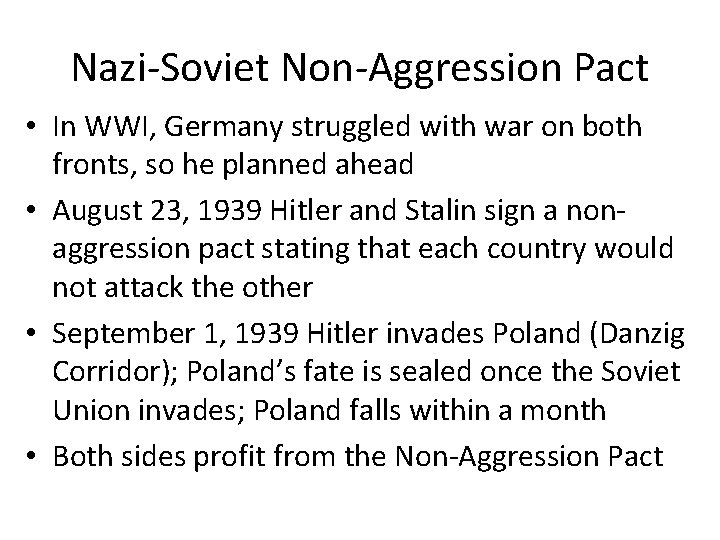 Nazi-Soviet Non-Aggression Pact

• In WWI, Germany struggled with war on both fronts, so he planned ahead
• August 23, 1939 Hitler and Stalin sign a non-aggression pact stating that each country would not attack the other
• September 1, 1939 Hitler invades Poland (Danzig Corridor); Poland's fate is sealed once the Soviet Union invades; Poland falls within a month
• Both sides profit from the Non-Aggression Pact